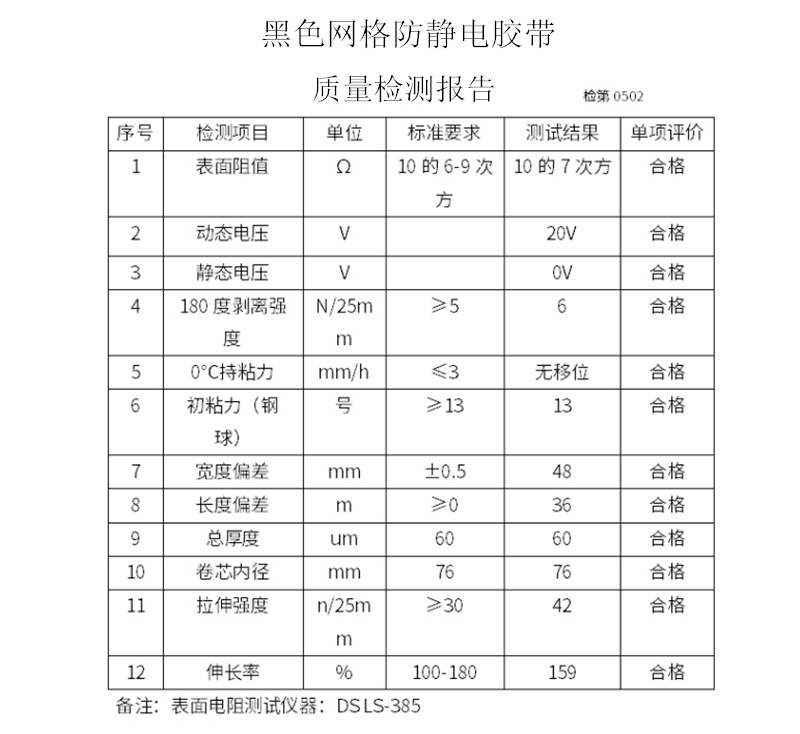 黑色网格防静电胶带

质量检测报告

检第 0502

| 序号 | 检测项目 | 单位 | 标准要求 | 测试结果 | 单项评价 |
|---|---|---|---|---|---|
| 1 | 表面阻值 | Ω | 10 的 6-9 次方 | 10 的 7 次方 | 合格 |
| 2 | 动态电压 | V | | 20V | 合格 |
| 3 | 静态电压 | V | | 0V | 合格 |
| 4 | 180 度剥离强度 | N/25mm | ≥5 | 6 | 合格 |
| 5 | 0°C持粘力 | mm/h | ≤3 | 无移位 | 合格 |
| 6 | 初粘力（钢球） | 号 | ≥13 | 13 | 合格 |
| 7 | 宽度偏差 | mm | ±0.5 | 48 | 合格 |
| 8 | 长度偏差 | m | ≥0 | 36 | 合格 |
| 9 | 总厚度 | um | 60 | 60 | 合格 |
| 10 | 卷芯内径 | mm | 76 | 76 | 合格 |
| 11 | 拉伸强度 | n/25mm | ≥30 | 42 | 合格 |
| 12 | 伸长率 | % | 100-180 | 159 | 合格 |

备注：表面电阻测试仪器：DS LS-385